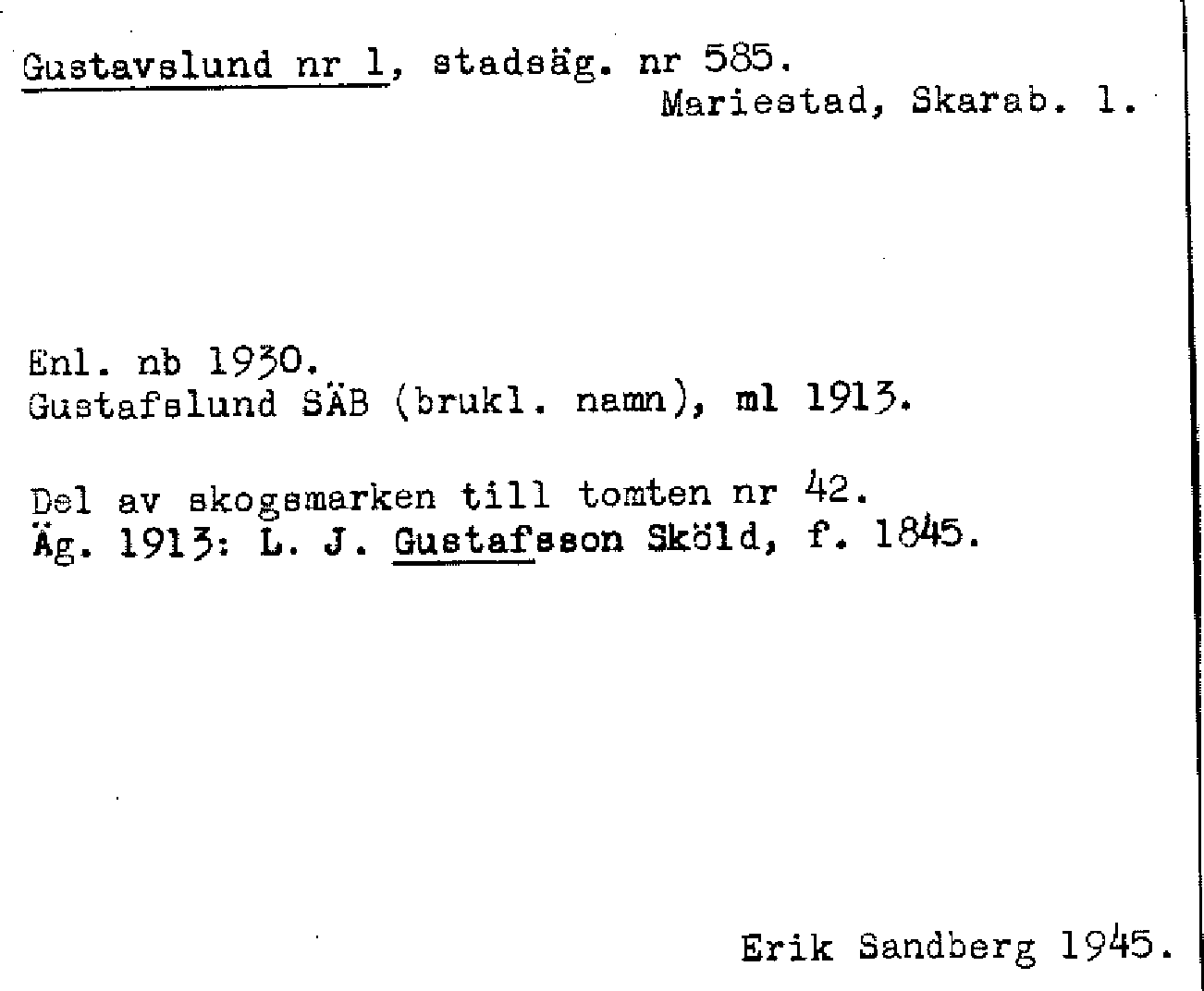 Gustavslund nr 1, stadsäg. nr 585.
Mariestad, Skarab. l.

Enl. nb 1930.
Gustafslund SÄB (brukl. namn), ml 1913.

Del av skogsmarken till tomten nr 42.
Äg. 1913: L. J. Gustafsson Sköld, f. 1845.

Erik Sandberg 1945.